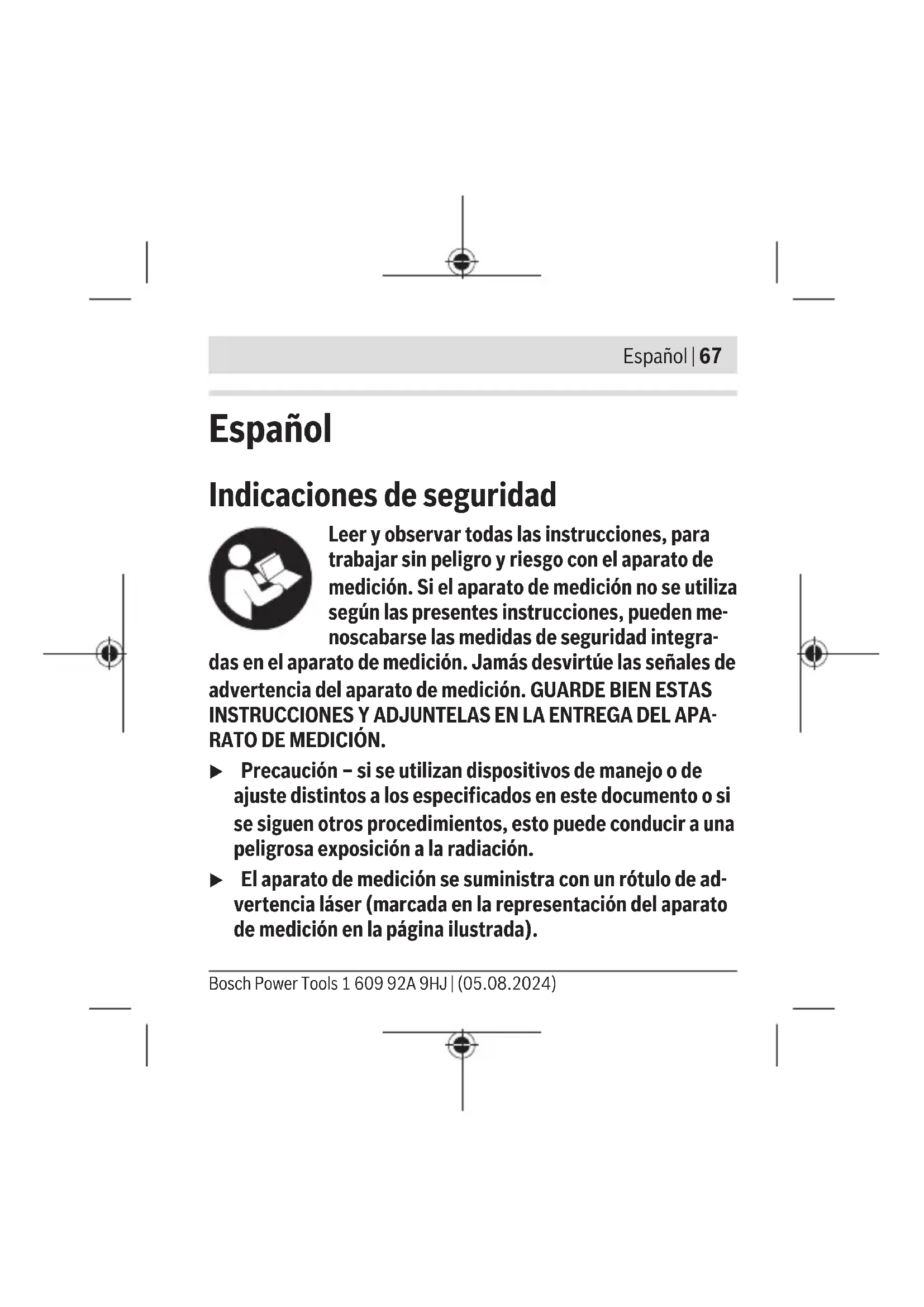 Español | 67

Español

Indicaciones de seguridad

Leer y observar todas las instrucciones, para trabajar sin peligro y riesgo con el aparato de medición. Si el aparato de medición no se utiliza según las presentes instrucciones, pueden menoscabarse las medidas de seguridad integradas en el aparato de medición. Jamás desvirtúe las señales de advertencia del aparato de medición. GUARDE BIEN ESTAS INSTRUCCIONES Y ADJUNTELAS EN LA ENTREGA DEL APARATO DE MEDICIÓN.

▶ Precaución – si se utilizan dispositivos de manejo o de ajuste distintos a los especificados en este documento o si se siguen otros procedimientos, esto puede conducir a una peligrosa exposición a la radiación.

▶ El aparato de medición se suministra con un rótulo de advertencia láser (marcada en la representación del aparato de medición en la página ilustrada).

Bosch Power Tools 1 609 92A 9HJ | (05.08.2024)